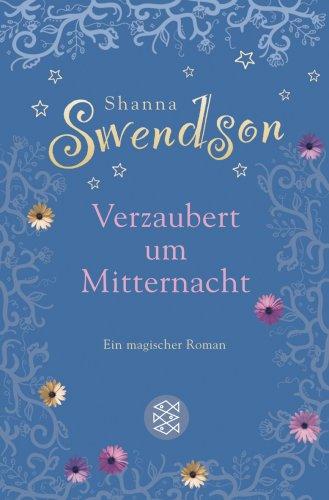 Shanna
Swendson

Verzaubert
um
Mitternacht

Ein magischer Roman